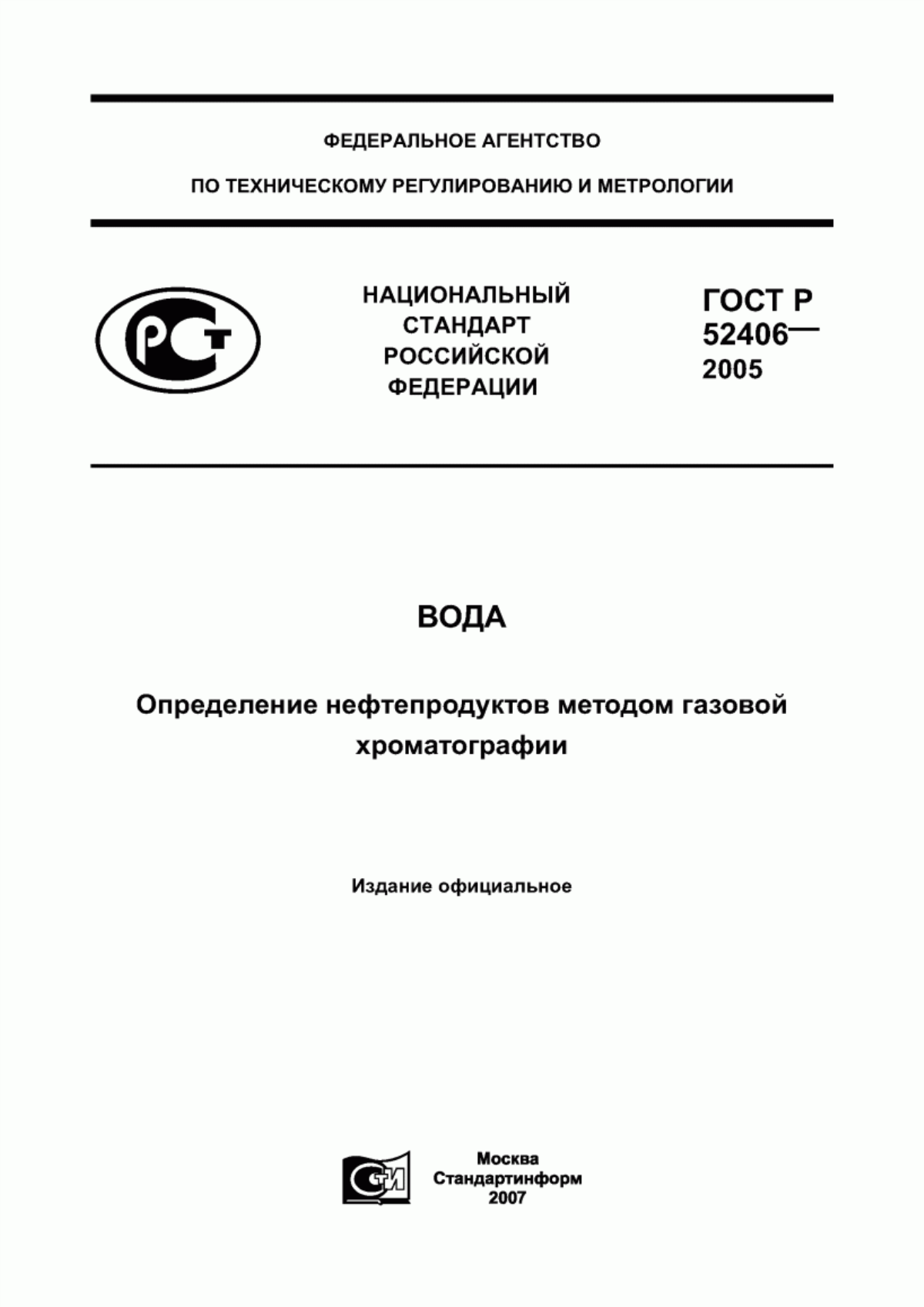 ФЕДЕРАЛЬНОЕ АГЕНТСТВО

ПО ТЕХНИЧЕСКОМУ РЕГУЛИРОВАНИЮ И МЕТРОЛОГИИ

РСТ

НАЦИОНАЛЬНЫЙ СТАНДАРТ РОССИЙСКОЙ ФЕДЕРАЦИИ

ГОСТ Р 52406— 2005

ВОДА

Определение нефтепродуктов методом газовой хроматографии

Издание официальное

СТИ

Москва
Стандартинформ
2007